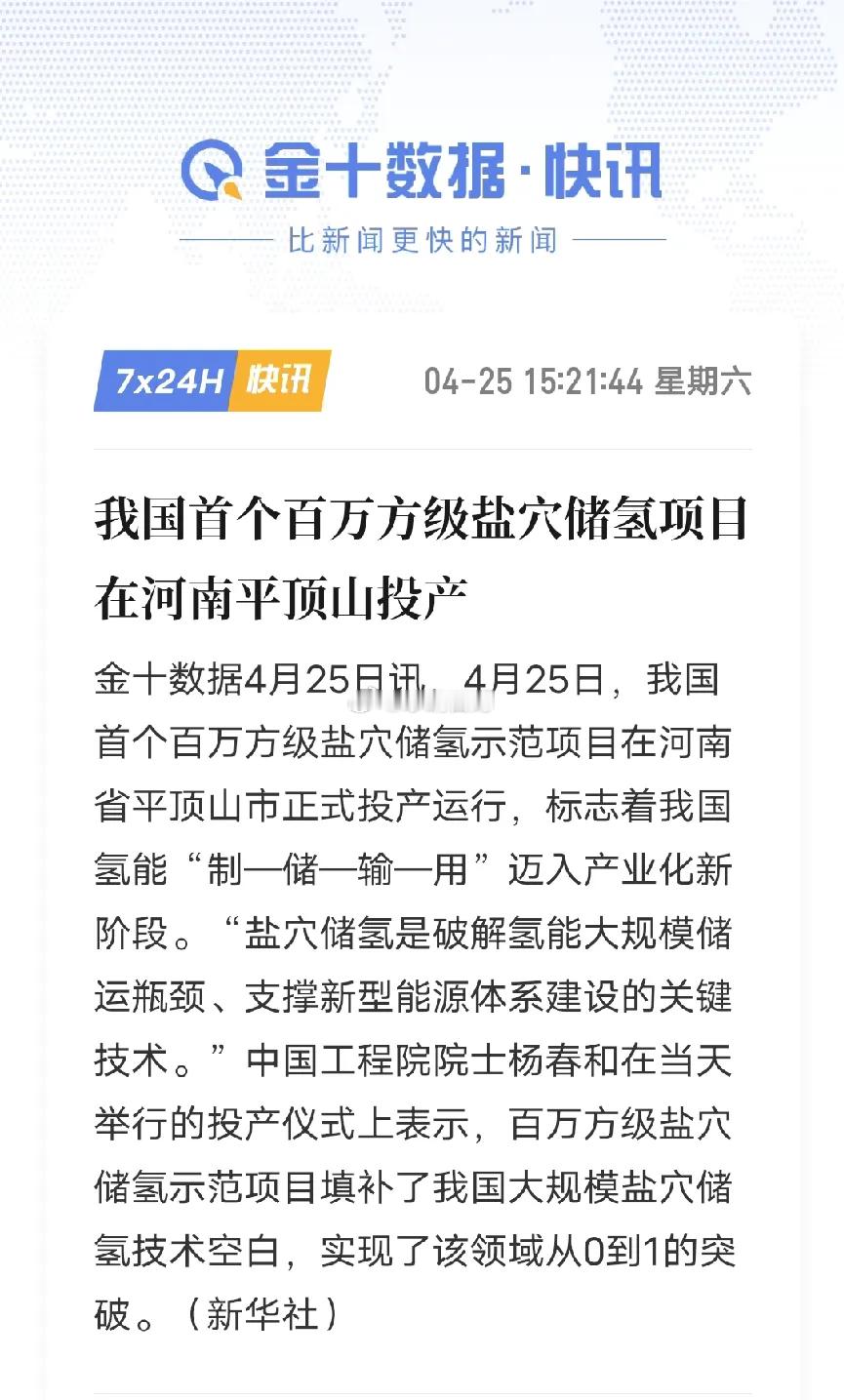 金十数据·快讯

比新闻更快的新闻

7x24H 快讯 04-25 15:21:44 星期六

我国首个百万方级盐穴储氢项目在河南平顶山投产

金十数据4月25日讯，4月25日，我国首个百万方级盐穴储氢示范项目在河南省平顶山市正式投产运行，标志着我国氢能“制—储—输—用”迈入产业化新阶段。“盐穴储氢是破解氢能大规模储运瓶颈、支撑新型能源体系建设的关键技术。”中国工程院院士杨春和在当天举行的投产仪式上表示，百万方级盐穴储氢示范项目填补了我国大规模盐穴储氢技术空白，实现了该领域从0到1的突破。（新华社）